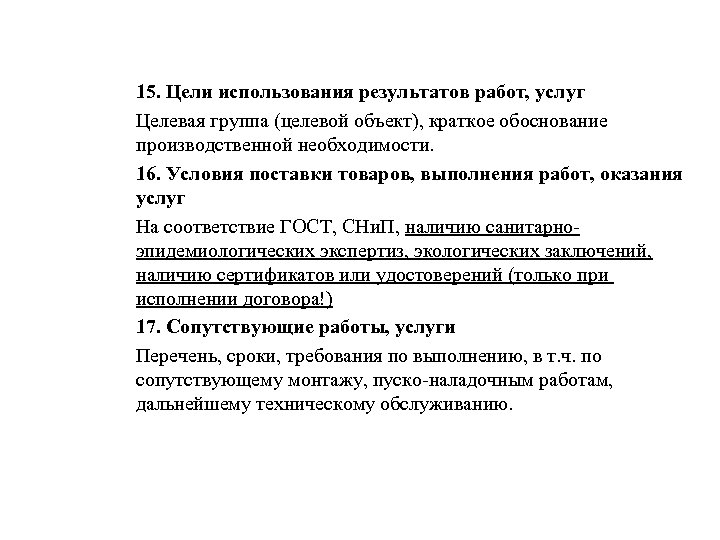 15. Цели использования результатов работ, услуг

Целевая группа (целевой объект), краткое обоснование производственной необходимости.

16. Условия поставки товаров, выполнения работ, оказания услуг

На соответствие ГОСТ, СНиП, наличию санитарно-эпидемиологических экспертиз, экологических заключений, наличию сертификатов или удостоверений (только при исполнении договора!)

17. Сопутствующие работы, услуги

Перечень, сроки, требования по выполнению, в т.ч. по сопутствующему монтажу, пуско-наладочным работам, дальнейшему техническому обслуживанию.